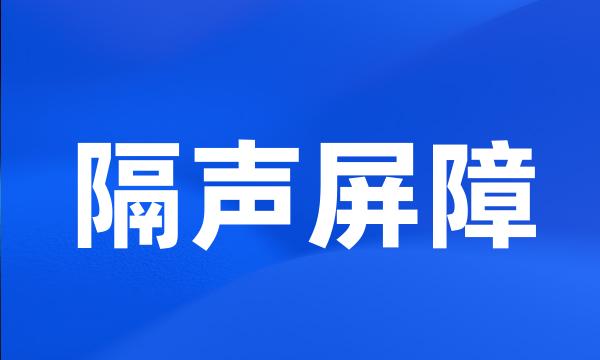 隔声屏障